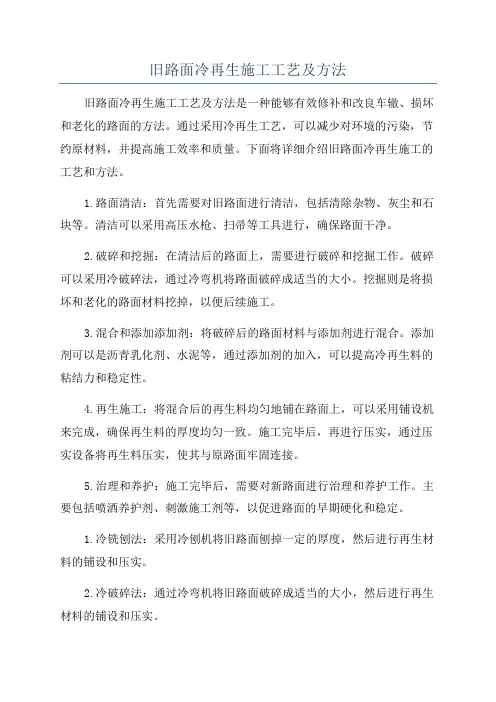 旧路面冷再生施工工艺及方法

旧路面冷再生施工工艺及方法是一种能够有效修补和改良车辙、损坏和老化的路面的方法。通过采用冷再生工艺，可以减少对环境的污染，节约原材料，并提高施工效率和质量。下面将详细介绍旧路面冷再生施工的工艺和方法。

1.路面清洁：首先需要对旧路面进行清洁，包括清除杂物、灰尘和石块等。清洁可以采用高压水枪、扫帚等工具进行，确保路面干净。

2.破碎和挖掘：在清洁后的路面上，需要进行破碎和挖掘工作。破碎可以采用冷破碎法，通过冷弯机将路面破碎成适当的大小。挖掘则是将损坏和老化的路面材料挖掉，以便后续施工。

3.混合和添加添加剂：将破碎后的路面材料与添加剂进行混合。添加剂可以是沥青乳化剂、水泥等，通过添加剂的加入，可以提高冷再生料的粘结力和稳定性。

4.再生施工：将混合后的再生料均匀地铺在路面上，可以采用铺设机来完成，确保再生料的厚度均匀一致。施工完毕后，再进行压实，通过压实设备将再生料压实，使其与原路面牢固连接。

5.治理和养护：施工完毕后，需要对新路面进行治理和养护工作。主要包括喷洒养护剂、刺激施工剂等，以促进路面的早期硬化和稳定。

1.冷铣刨法：采用冷刨机将旧路面刨掉一定的厚度，然后进行再生材料的铺设和压实。

2.冷破碎法：通过冷弯机将旧路面破碎成适当的大小，然后进行再生材料的铺设和压实。